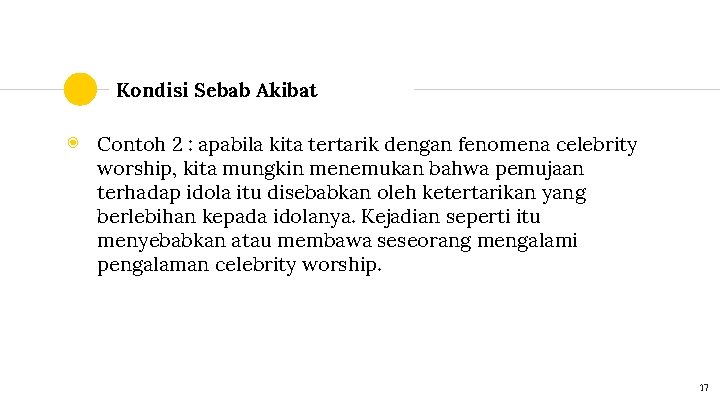 Kondisi Sebab Akibat

Contoh 2 : apabila kita tertarik dengan fenomena celebrity worship, kita mungkin menemukan bahwa pemujaan terhadap idola itu disebabkan oleh ketertarikan yang berlebihan kepada idolanya. Kejadian seperti itu menyebabkan atau membawa seseorang mengalami pengalaman celebrity worship.

17